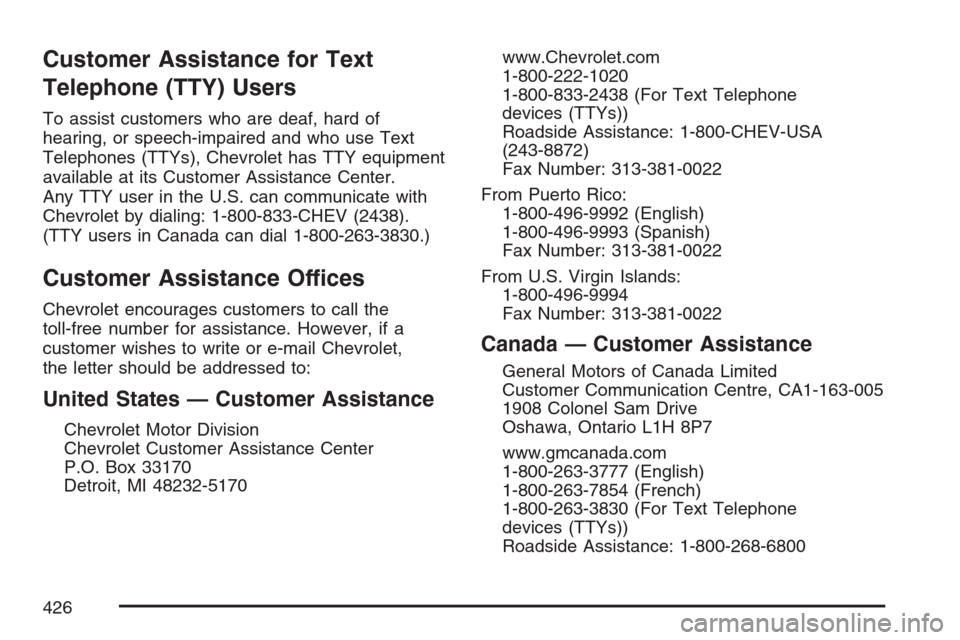 Customer Assistance for Text Telephone (TTY) Users

To assist customers who are deaf, hard of hearing, or speech-impaired and who use Text Telephones (TTYs), Chevrolet has TTY equipment available at its Customer Assistance Center.
Any TTY user in the U.S. can communicate with Chevrolet by dialing: 1-800-833-CHEV (2438). (TTY users in Canada can dial 1-800-263-3830.)

Customer Assistance Offices

Chevrolet encourages customers to call the toll-free number for assistance. However, if a customer wishes to write or e-mail Chevrolet, the letter should be addressed to:

United States — Customer Assistance

Chevrolet Motor Division
Chevrolet Customer Assistance Center
P.O. Box 33170
Detroit, MI 48232-5170

www.Chevrolet.com
1-800-222-1020
1-800-833-2438 (For Text Telephone devices (TTYs))
Roadside Assistance: 1-800-CHEV-USA (243-8872)
Fax Number: 313-381-0022

From Puerto Rico:
1-800-496-9992 (English)
1-800-496-9993 (Spanish)
Fax Number: 313-381-0022

From U.S. Virgin Islands:
1-800-496-9994
Fax Number: 313-381-0022

Canada — Customer Assistance

General Motors of Canada Limited
Customer Communication Centre, CA1-163-005
1908 Colonel Sam Drive
Oshawa, Ontario L1H 8P7

www.gmcanada.com
1-800-263-3777 (English)
1-800-263-7854 (French)
1-800-263-3830 (For Text Telephone devices (TTYs))
Roadside Assistance: 1-800-268-6800

426

carmanualsonline.info